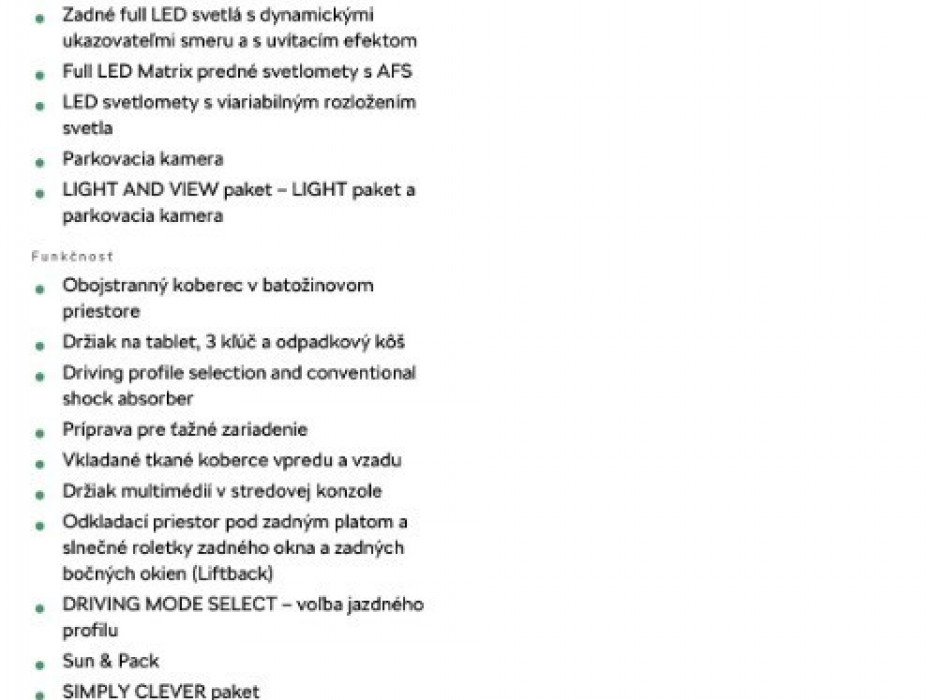 - Zadné full LED svetlá s dynamickými ukazovateľmi smeru a s uvítacím efektom
- Full LED Matrix predné svetlomety s AFS
- LED svetlomety s viariabilným rozložením svetla
- Parkovacia kamera
- LIGHT AND VIEW paket – LIGHT paket a parkovacia kamera

Funkčnosť

- Obojstranný koberec v batožinovom priestore
- Držiak na tablet, 3 kľúč a odpadkový kôš
- Driving profile selection and conventional shock absorber
- Príprava pre ťažné zariadenie
- Vkladané tkané koberce vpredu a vzadu
- Držiak multimédií v stredovej konzole
- Odkladací priestor pod zadným platom a slnečné roletky zadného okna a zadných bočných okien (Liftback)
- DRIVING MODE SELECT – voľba jazdného profilu
- Sun & Pack
- SIMPLY CLEVER paket